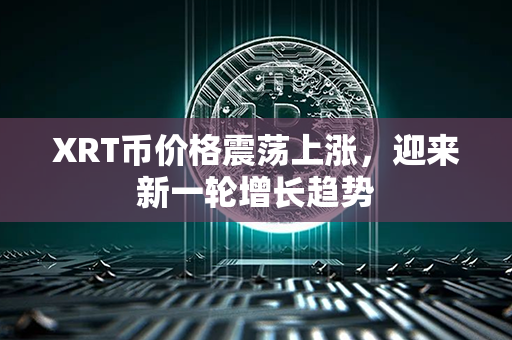 XRT币价格震荡上涨，迎来新一轮增长趋势